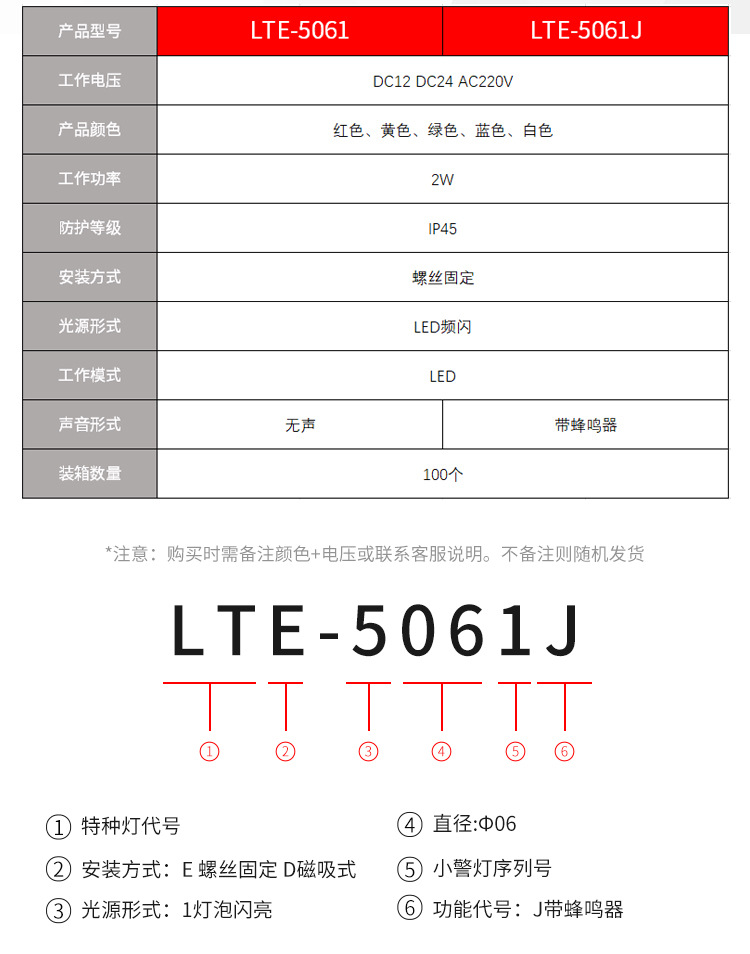 | 产品型号 | LTE-5061 | LTE-5061J |
|---|---|---|
| 工作电压 | DC12 DC24 AC220V | |
| 产品颜色 | 红色、黄色、绿色、蓝色、白色 | |
| 工作功率 | 2W | |
| 防护等级 | IP45 | |
| 安装方式 | 螺丝固定 | |
| 光源形式 | LED频闪 | |
| 工作模式 | LED | |
| 声音形式 | 无声 | 带蜂鸣器 |
| 装箱数量 | 100个 | |

*注意：购买时需备注颜色+电压或联系客服说明。不备注则随机发货

LTE-5061J

① ② ③ ④ ⑤ ⑥

① 特种灯代号

② 安装方式：E 螺丝固定 D磁吸式

③ 光源形式：1灯泡闪亮

④ 直径:Φ06

⑤ 小警灯序列号

⑥ 功能代号：J带蜂鸣器